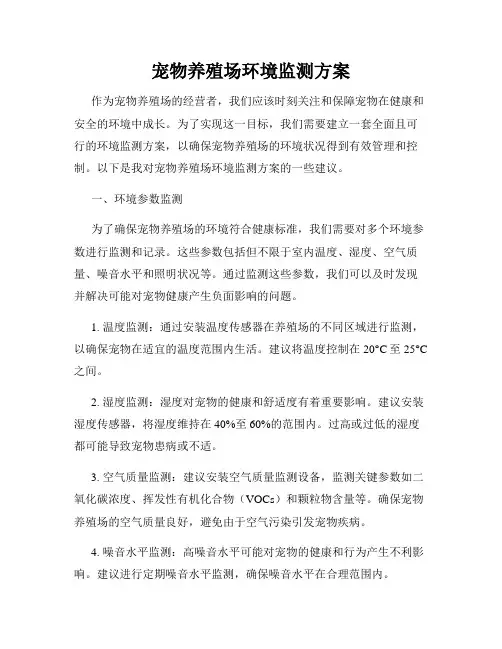 宠物养殖场环境监测方案

作为宠物养殖场的经营者，我们应该时刻关注和保障宠物在健康和安全的环境中成长。为了实现这一目标，我们需要建立一套全面且可行的环境监测方案，以确保宠物养殖场的环境状况得到有效管理和控制。以下是我对宠物养殖场环境监测方案的一些建议。

一、环境参数监测

为了确保宠物养殖场的环境符合健康标准，我们需要对多个环境参数进行监测和记录。这些参数包括但不限于室内温度、湿度、空气质量、噪音水平和照明状况等。通过监测这些参数，我们可以及时发现并解决可能对宠物健康产生负面影响的问题。

1. 温度监测：通过安装温度传感器在养殖场的不同区域进行监测，以确保宠物在适宜的温度范围内生活。建议将温度控制在 20°C 至 25°C 之间。

2. 湿度监测：湿度对宠物的健康和舒适度有着重要影响。建议安装湿度传感器，将湿度维持在 40%至 60%的范围内。过高或过低的湿度都可能导致宠物患病或不适。

3. 空气质量监测：建议安装空气质量监测设备，监测关键参数如二氧化碳浓度、挥发性有机化合物（VOCs）和颗粒物含量等。确保宠物养殖场的空气质量良好，避免由于空气污染引发宠物疾病。

4. 噪音水平监测：高噪音水平可能对宠物的健康和行为产生不利影响。建议进行定期噪音水平监测，确保噪音水平在合理范围内。